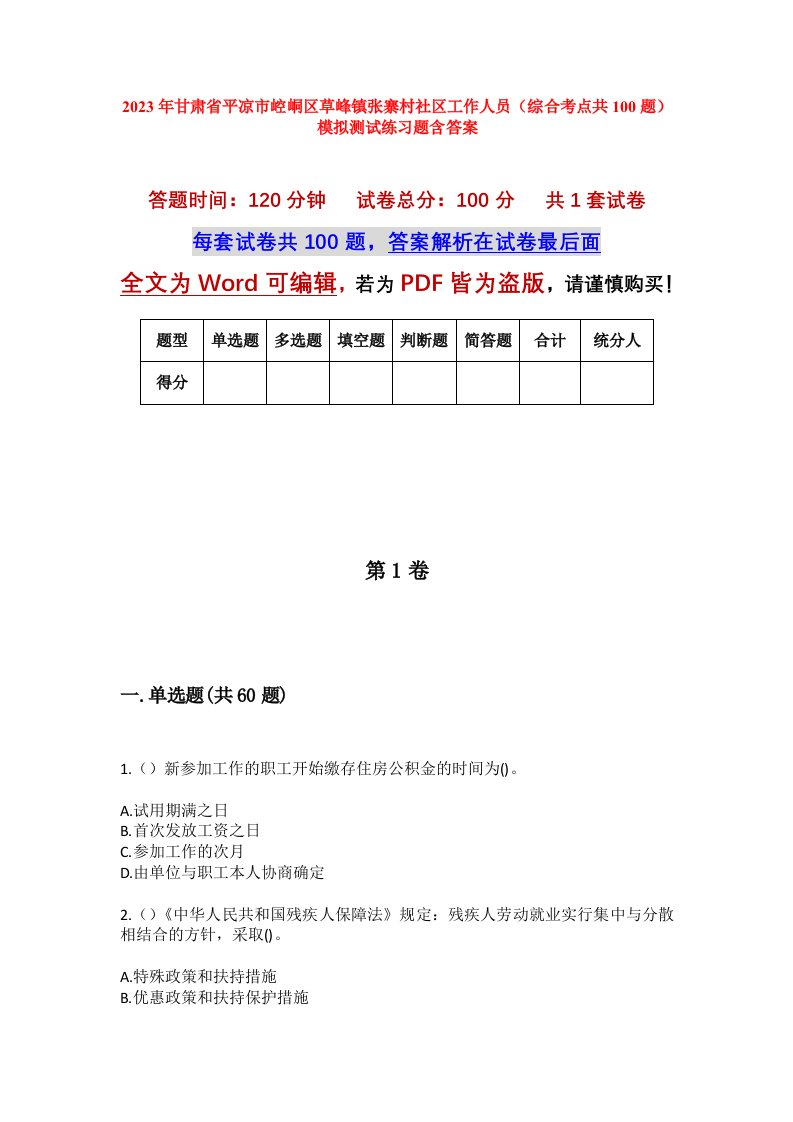 2023年甘肃省平凉市崆峒区草峰镇张寨村社区工作人员（综合考点共100题）模拟测试练习题含答案

答题时间：120分钟　试卷总分：100分　共1套试卷

每套试卷共100题，答案解析在试卷最后面

全文为Word可编辑，若为PDF皆为盗版，请谨慎购买！

| 题型 | 单选题 | 多选题 | 填空题 | 判断题 | 简答题 | 合计 | 统分人 |
|---|---|---|---|---|---|---|---|
| 得分 | | | | | | | |

第1卷

一.单选题(共60题)

1.（）新参加工作的职工开始缴存住房公积金的时间为()。

A.试用期满之日
B.首次发放工资之日
C.参加工作的次月
D.由单位与职工本人协商确定

2.（）《中华人民共和国残疾人保障法》规定：残疾人劳动就业实行集中与分散相结合的方针，采取()。

A.特殊政策和扶持措施
B.优惠政策和扶持保护措施